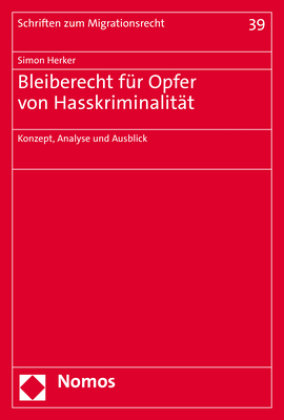 Schriften zum Migrationsrecht

39

Simon Herker

Bleiberecht für Opfer von Hasskriminalität

Konzept, Analyse und Ausblick

Nomos